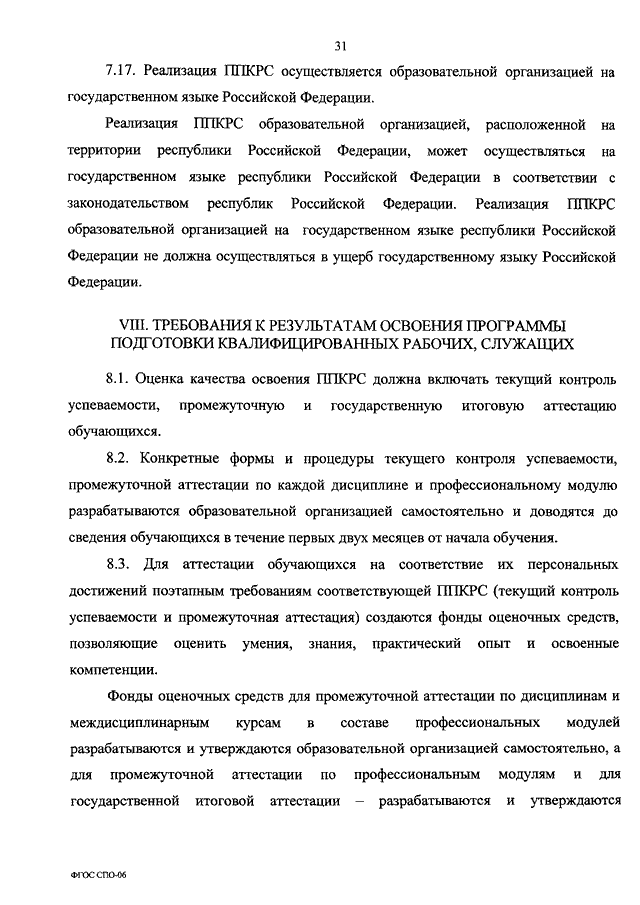 31

7.17. Реализация ППКРС осуществляется образовательной организацией на государственном языке Российской Федерации.

Реализация ППКРС образовательной организацией, расположенной на территории республики Российской Федерации, может осуществляться на государственном языке республики Российской Федерации в соответствии с законодательством республик Российской Федерации. Реализация ППКРС образовательной организацией на государственном языке республики Российской Федерации не должна осуществляться в ущерб государственному языку Российской Федерации.

VIII. ТРЕБОВАНИЯ К РЕЗУЛЬТАТАМ ОСВОЕНИЯ ПРОГРАММЫ ПОДГОТОВКИ КВАЛИФИЦИРОВАННЫХ РАБОЧИХ, СЛУЖАЩИХ

8.1. Оценка качества освоения ППКРС должна включать текущий контроль успеваемости, промежуточную и государственную итоговую аттестацию обучающихся.

8.2. Конкретные формы и процедуры текущего контроля успеваемости, промежуточной аттестации по каждой дисциплине и профессиональному модулю разрабатываются образовательной организацией самостоятельно и доводятся до сведения обучающихся в течение первых двух месяцев от начала обучения.

8.3. Для аттестации обучающихся на соответствие их персональных достижений поэтапным требованиям соответствующей ППКРС (текущий контроль успеваемости и промежуточная аттестация) создаются фонды оценочных средств, позволяющие оценить умения, знания, практический опыт и освоенные компетенции.

Фонды оценочных средств для промежуточной аттестации по дисциплинам и междисциплинарным курсам в составе профессиональных модулей разрабатываются и утверждаются образовательной организацией самостоятельно, а для промежуточной аттестации по профессиональным модулям и для государственной итоговой аттестации – разрабатываются и утверждаются

ФГОС СПО-06